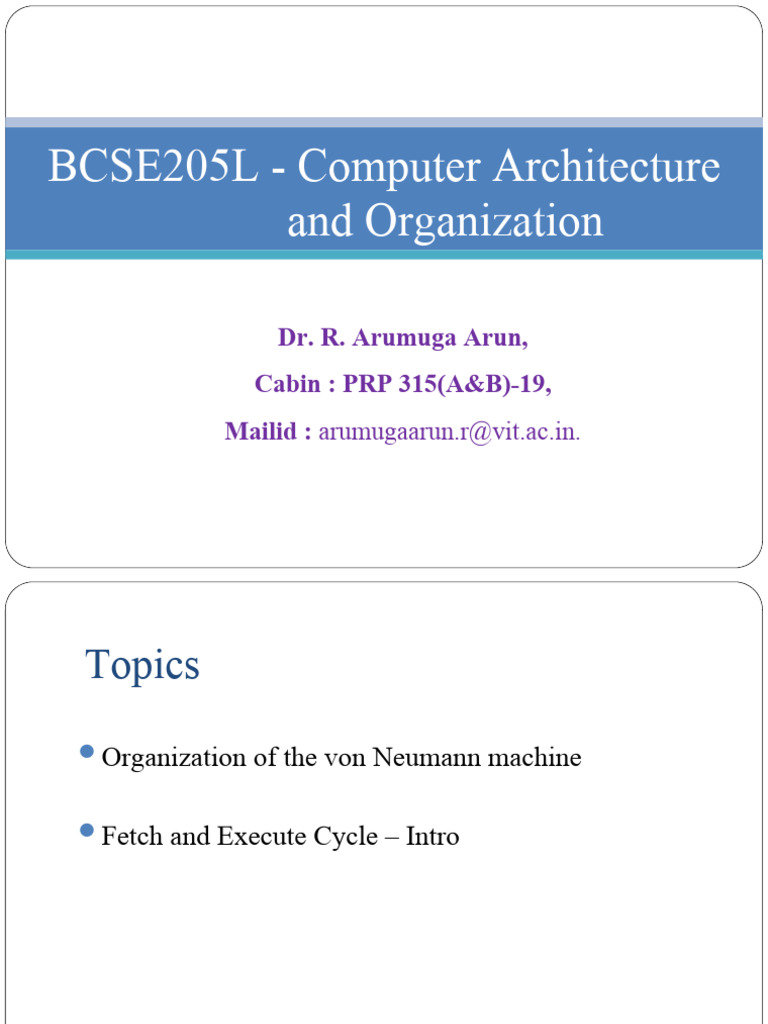 BCSE205L - Computer Architecture and Organization

Dr. R. Arumuga Arun,

Cabin : PRP 315(A&B)-19,

Mailid : arumugaarun.r@vit.ac.in.

Topics

Organization of the von Neumann machine

Fetch and Execute Cycle – Intro